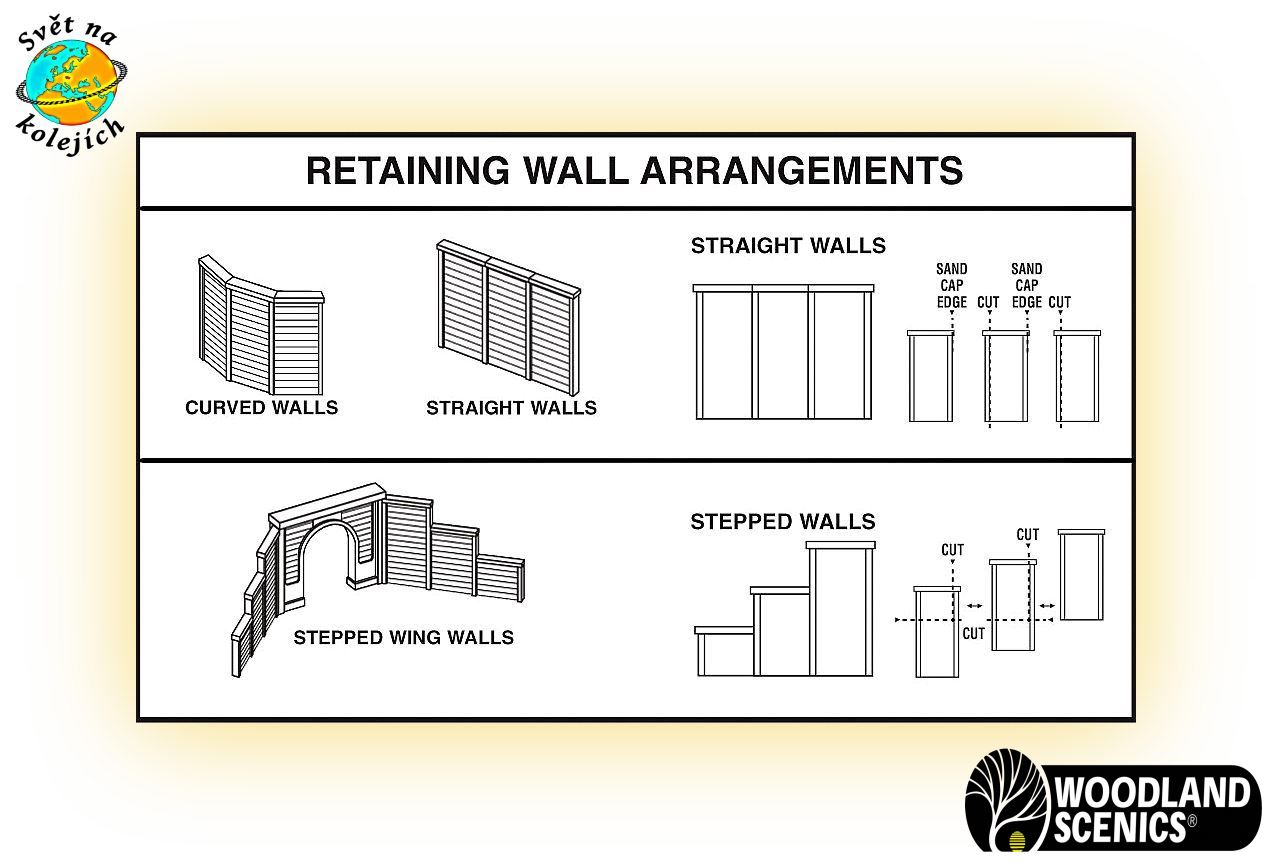 Svět na kolejích

RETAINING WALL ARRANGEMENTS

CURVED WALLS

STRAIGHT WALLS

STRAIGHT WALLS

SAND CAP EDGE

CUT

SAND CAP EDGE

CUT

STEPPED WING WALLS

STEPPED WALLS

CUT

CUT

CUT

WOODLAND SCENICS®